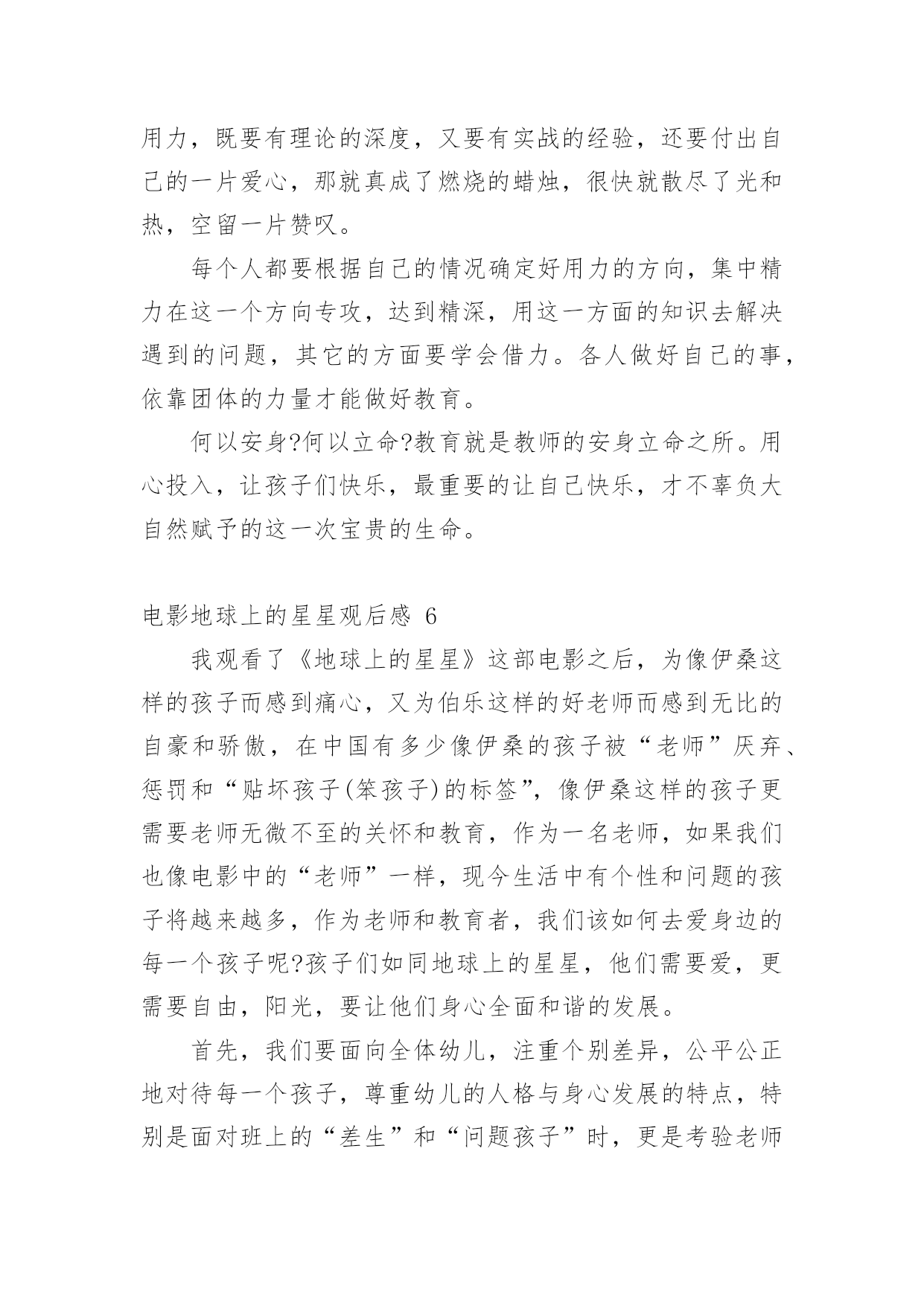 用力，既要有理论的深度，又要有实战的经验，还要付出自己的一片爱心，那就真成了燃烧的蜡烛，很快就散尽了光和热，空留一片赞叹。

每个人都要根据自己的情况确定好用力的方向，集中精力在这一个方向专攻，达到精深，用这一方面的知识去解决遇到的问题，其它的方面要学会借力。各人做好自己的事，依靠团体的力量才能做好教育。

何以安身?何以立命?教育就是教师的安身立命之所。用心投入，让孩子们快乐，最重要的让自己快乐，才不辜负大自然赋予的这一次宝贵的生命。

电影地球上的星星观后感 6

我观看了《地球上的星星》这部电影之后，为像伊桑这样的孩子而感到痛心，又为伯乐这样的好老师而感到无比的自豪和骄傲，在中国有多少像伊桑的孩子被“老师”厌弃、惩罚和“贴坏孩子(笨孩子)的标签”，像伊桑这样的孩子更需要老师无微不至的关怀和教育，作为一名老师，如果我们也像电影中的“老师”一样，现今生活中有个性和问题的孩子将越来越多，作为老师和教育者，我们该如何去爱身边的每一个孩子呢?孩子们如同地球上的星星，他们需要爱，更需要自由，阳光，要让他们身心全面和谐的发展。

首先，我们要面向全体幼儿，注重个别差异，公平公正地对待每一个孩子，尊重幼儿的人格与身心发展的特点，特别是面对班上的“差生”和“问题孩子”时，更是考验老师